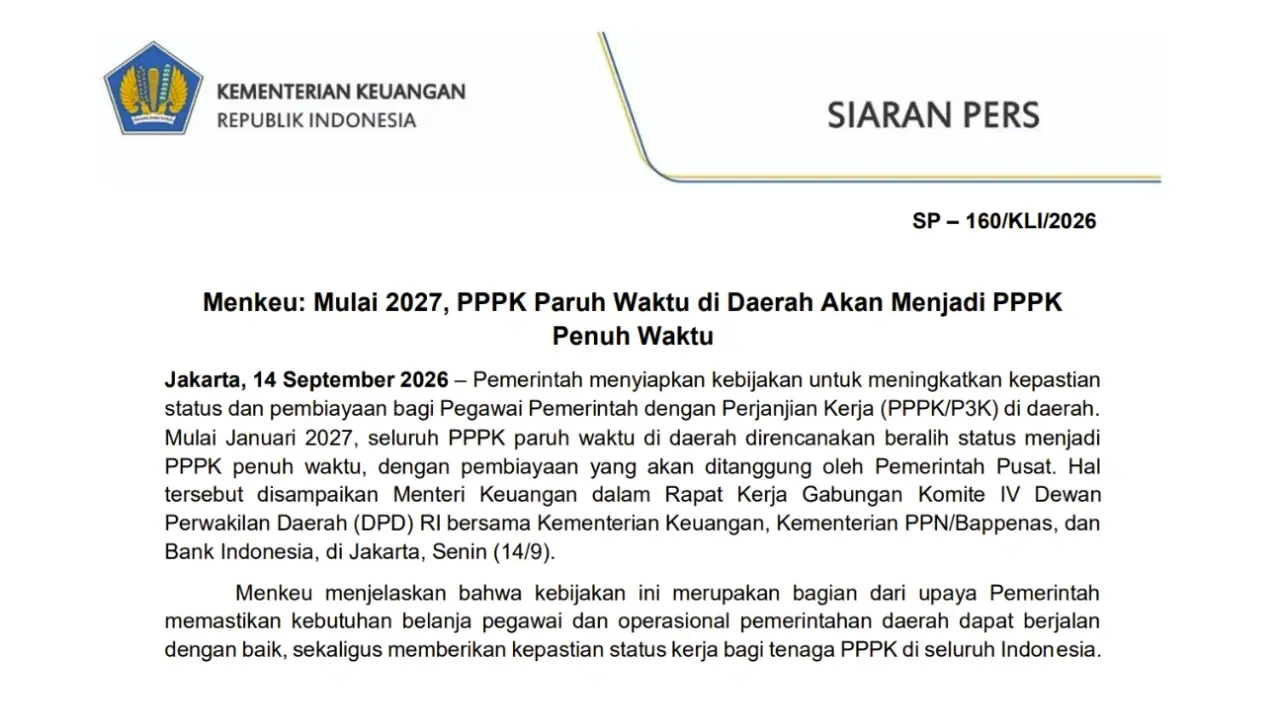 KEMENTERIAN KEUANGAN
REPUBLIK INDONESIA

SIARAN PERS

SP – 160/KLI/2026

Menkeu: Mulai 2027, PPPK Paruh Waktu di Daerah Akan Menjadi PPPK Penuh Waktu

Jakarta, 14 September 2026 – Pemerintah menyiapkan kebijakan untuk meningkatkan kepastian status dan pembiayaan bagi Pegawai Pemerintah dengan Perjanjian Kerja (PPPK/P3K) di daerah. Mulai Januari 2027, seluruh PPPK paruh waktu di daerah direncanakan beralih status menjadi PPPK penuh waktu, dengan pembiayaan yang akan ditanggung oleh Pemerintah Pusat. Hal tersebut disampaikan Menteri Keuangan dalam Rapat Kerja Gabungan Komite IV Dewan Perwakilan Daerah (DPD) RI bersama Kementerian Keuangan, Kementerian PPN/Bappenas, dan Bank Indonesia, di Jakarta, Senin (14/9).

Menkeu menjelaskan bahwa kebijakan ini merupakan bagian dari upaya Pemerintah memastikan kebutuhan belanja pegawai dan operasional pemerintahan daerah dapat berjalan dengan baik, sekaligus memberikan kepastian status kerja bagi tenaga PPPK di seluruh Indonesia.